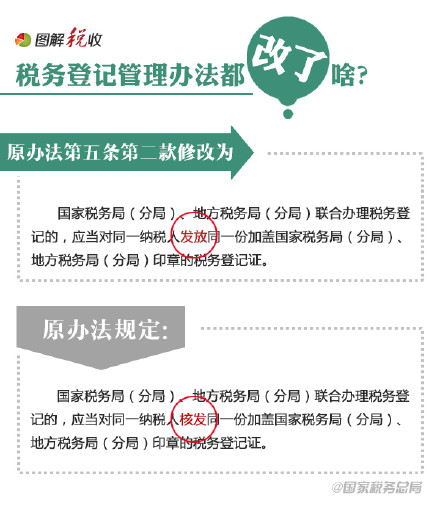 图解税收

税务登记管理办法都改了啥?

原办法第五条第二款修改为

国家税务局（分局）、地方税务局（分局）联合办理税务登记的，应当对同一纳税人发放同一份加盖国家税务局（分局）、地方税务局（分局）印章的税务登记证。

原办法规定:

国家税务局（分局）、地方税务局（分局）联合办理税务登记的，应当对同一纳税人核发同一份加盖国家税务局（分局）、地方税务局（分局）印章的税务登记证。

@国家税务总局